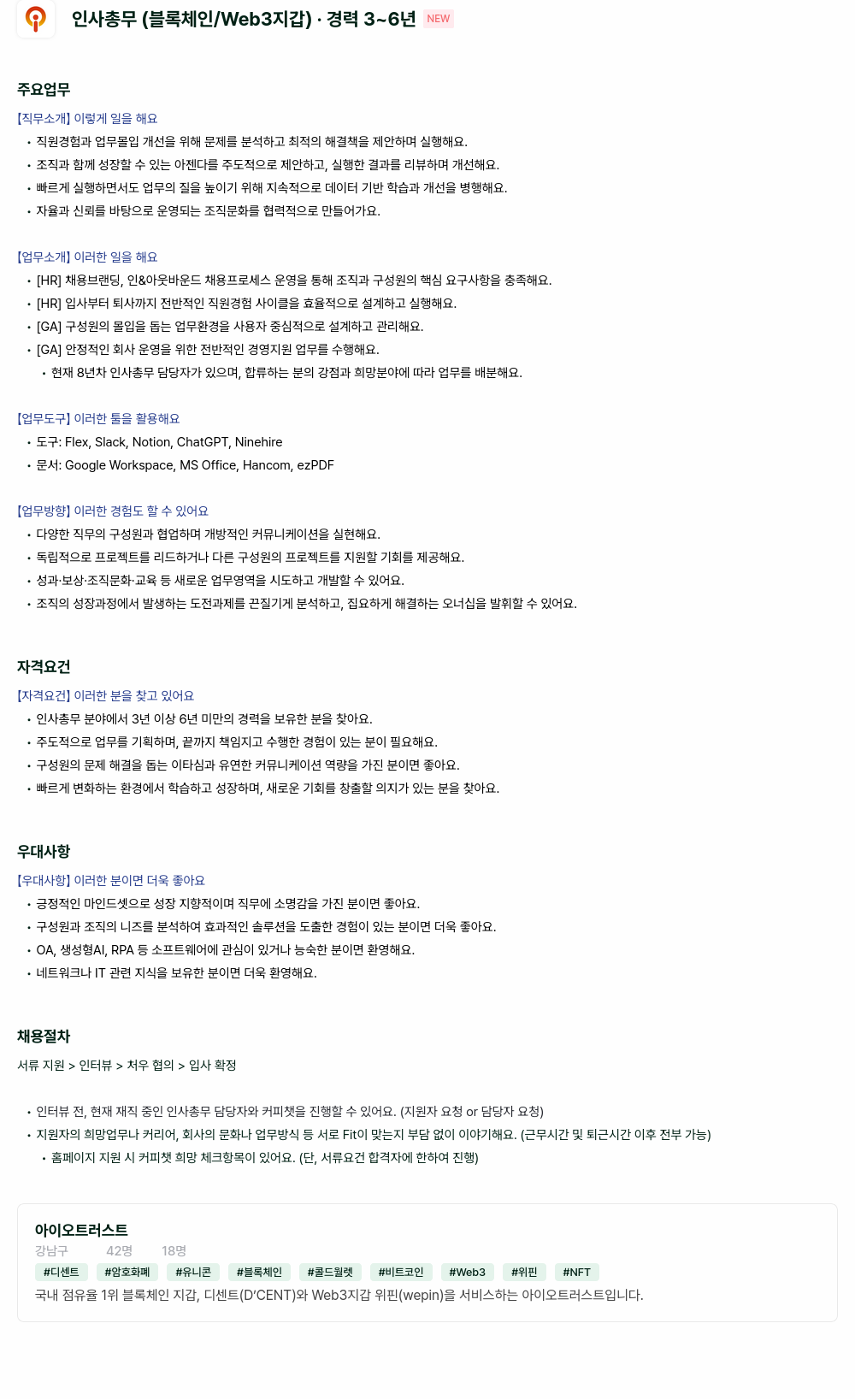 인사총무 (블록체인/Web3지갑) · 경력 3~6년 NEW

주요업무

[직무소개] 이렇게 일을 해요
• 직원경험과 업무몰입 개선을 위해 문제를 분석하고 최적의 해결책을 제안하며 실행해요.
• 조직과 함께 성장할 수 있는 아젠다를 주도적으로 제안하고, 실행한 결과를 리뷰하며 개선해요.
• 빠르게 실행하면서도 업무의 질을 높이기 위해 지속적으로 데이터 기반 학습과 개선을 병행해요.
• 자율과 신뢰를 바탕으로 운영되는 조직문화를 협력적으로 만들어가요.

[업무소개] 이러한 일을 해요
• [HR] 채용브랜딩, 인&아웃바운드 채용프로세스 운영을 통해 조직과 구성원의 핵심 요구사항을 충족해요.
• [HR] 입사부터 퇴사까지 전반적인 직원경험 사이클을 효율적으로 설계하고 실행해요.
• [GA] 구성원의 몰입을 돕는 업무환경을 사용자 중심적으로 설계하고 관리해요.
• [GA] 안정적인 회사 운영을 위한 전반적인 경영지원 업무를 수행해요.
• 현재 8년차 인사총무 담당자가 있으며, 합류하는 분의 강점과 희망분야에 따라 업무를 배분해요.

[업무도구] 이러한 툴을 활용해요
• 도구: Flex, Slack, Notion, ChatGPT, Ninehire
• 문서: Google Workspace, MS Office, Hancom, ezPDF

[업무방향] 이러한 경험도 할 수 있어요
• 다양한 직무의 구성원과 협업하며 개방적인 커뮤니케이션을 실현해요.
• 독립적으로 프로젝트를 리드하거나 다른 구성원의 프로젝트를 지원할 기회를 제공해요.
• 성과·보상·조직문화·교육 등 새로운 업무영역을 시도하고 개발할 수 있어요.
• 조직의 성장과정에서 발생하는 도전과제를 끈질기게 분석하고, 집요하게 해결하는 오너십을 발휘할 수 있어요.

자격요건

[자격요건] 이러한 분을 찾고 있어요
• 인사총무 분야에서 3년 이상 6년 미만의 경력을 보유한 분을 찾아요.
• 주도적으로 업무를 기획하며, 끝까지 책임지고 수행한 경험이 있는 분이 필요해요.
• 구성원의 문제 해결을 돕는 이타심과 유연한 커뮤니케이션 역량을 가진 분이면 좋아요.
• 빠르게 변화하는 환경에서 학습하고 성장하며, 새로운 기회를 창출할 의지가 있는 분을 찾아요.

우대사항

[우대사항] 이러한 분이면 더욱 좋아요
• 긍정적인 마인드셋으로 성장 지향적이며 직무에 소명감을 가진 분이면 좋아요.
• 구성원과 조직의 니즈를 분석하여 효과적인 솔루션을 도출한 경험이 있는 분이면 더욱 좋아요.
• OA, 생성형AI, RPA 등 소프트웨어에 관심이 있거나 능숙한 분이면 환영해요.
• 네트워크나 IT 관련 지식을 보유한 분이면 더욱 환영해요.

채용절차

서류 지원 > 인터뷰 > 처우 협의 > 입사 확정

• 인터뷰 전, 현재 재직 중인 인사총무 담당자와 커피챗을 진행할 수 있어요. (지원자 요청 or 담당자 요청)
• 지원자의 희망업무나 커리어, 회사의 문화나 업무방식 등 서로 Fit이 맞는지 부담 없이 이야기해요. (근무시간 및 퇴근시간 이후 전부 가능)
• 홈페이지 지원 시 커피챗 희망 체크항목이 있어요. (단, 서류요건 합격자에 한하여 진행)

아이오트러스트
강남구 42명 18명
#디센트 #암호화폐 #유니콘 #블록체인 #콜드월렛 #비트코인 #Web3 #위핀 #NFT
국내 점유율 1위 블록체인 지갑, 디센트(D'CENT)와 Web3지갑 위핀(wepin)을 서비스하는 아이오트러스트입니다.